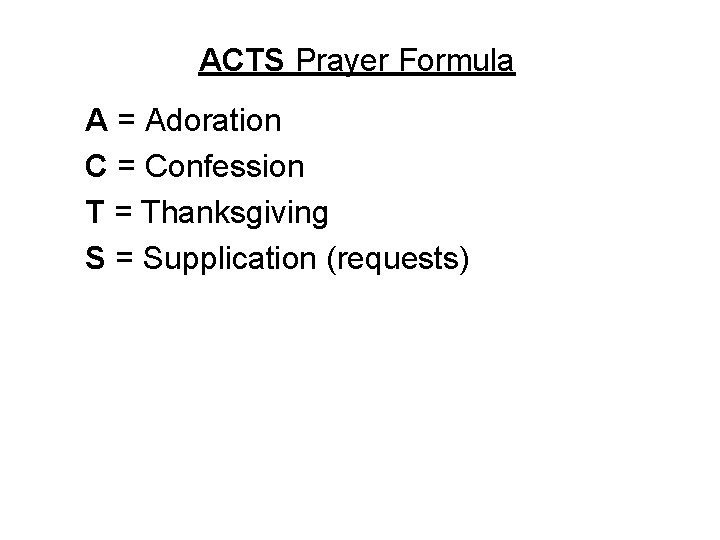 ACTS Prayer Formula

A = Adoration
C = Confession
T = Thanksgiving
S = Supplication (requests)